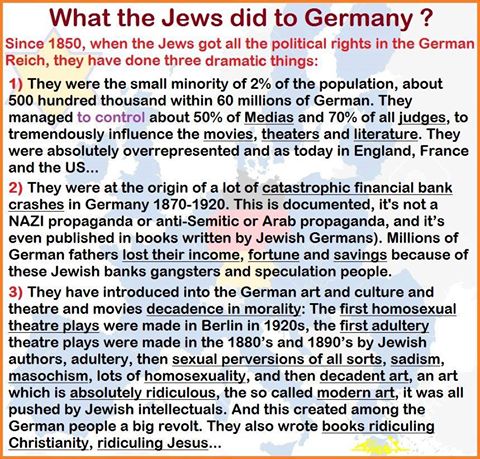 What the Jews did to Germany ?

Since 1850, when the Jews got all the political rights in the German Reich, they have done three dramatic things:

1) They were the small minority of 2% of the population, about 500 hundred thousand within 60 millions of German. They managed to control about 50% of Medias and 70% of all judges, to tremendously influence the movies, theaters and literature. They were absolutely overrepresented and as today in England, France and the US...

2) They were at the origin of a lot of catastrophic financial bank crashes in Germany 1870-1920. This is documented, it's not a NAZI propaganda or anti-Semitic or Arab propaganda, and it's even published in books written by Jewish Germans). Millions of German fathers lost their income, fortune and savings because of these Jewish banks gangsters and speculation people.

3) They have introduced into the German art and culture and theatre and movies decadence in morality: The first homosexual theatre plays were made in Berlin in 1920s, the first adultery theatre plays were made in the 1880's and 1890's by Jewish authors, adultery, then sexual perversions of all sorts, sadism, masochism, lots of homosexuality, and then decadent art, an art which is absolutely ridiculous, the so called modern art, it was all pushed by Jewish intellectuals. And this created among the German people a big revolt. They also wrote books ridiculing Christianity, ridiculing Jesus...